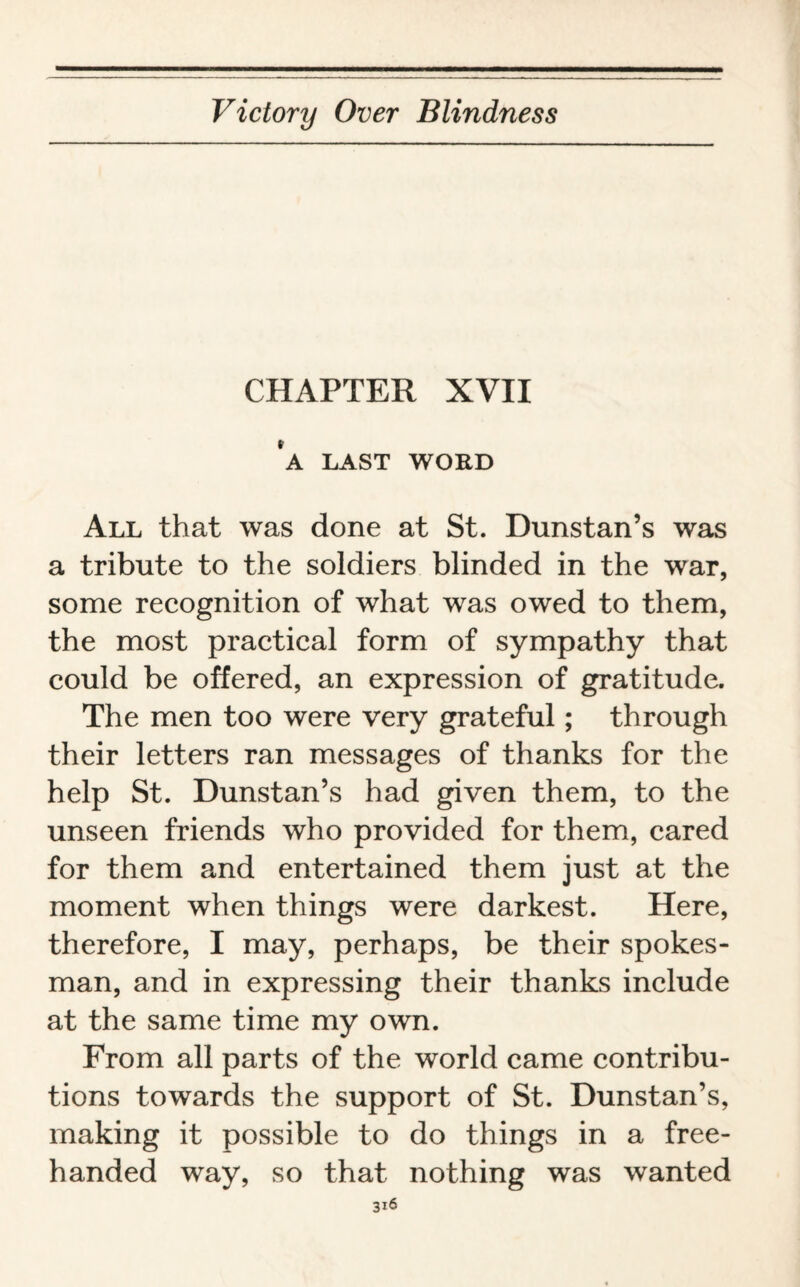 Victory Over Blindness

CHAPTER XVII

A LAST WORD

All that was done at St. Dunstan's was a tribute to the soldiers blinded in the war, some recognition of what was owed to them, the most practical form of sympathy that could be offered, an expression of gratitude. The men too were very grateful; through their letters ran messages of thanks for the help St. Dunstan's had given them, to the unseen friends who provided for them, cared for them and entertained them just at the moment when things were darkest. Here, therefore, I may, perhaps, be their spokesman, and in expressing their thanks include at the same time my own.

From all parts of the world came contributions towards the support of St. Dunstan's, making it possible to do things in a free-handed way, so that nothing was wanted

316